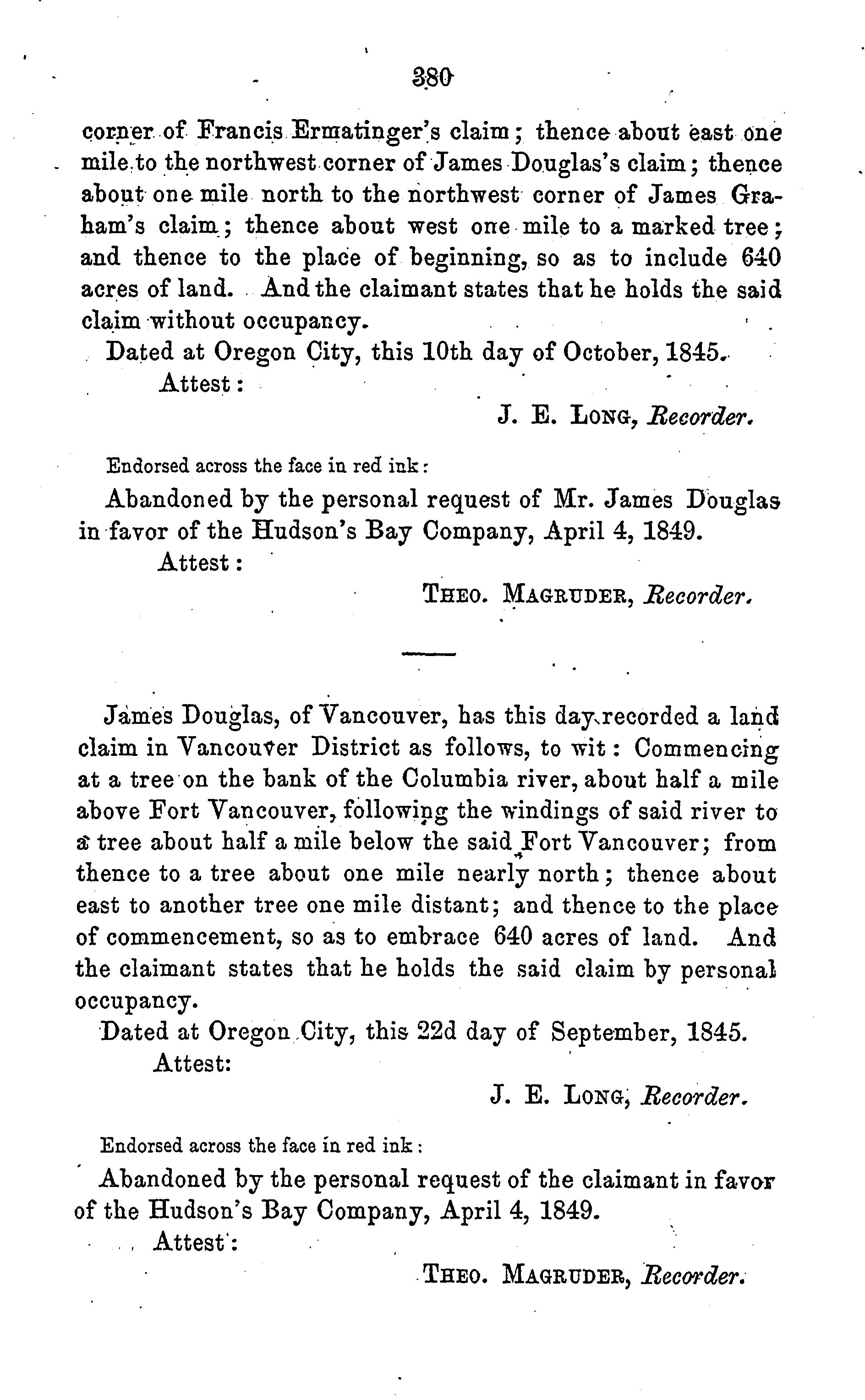 380

corner of Francis Ermatinger's claim; thence about east one mile to the northwest corner of James Douglas's claim; thence about one mile north to the northwest corner of James Graham's claim; thence about west one mile to a marked tree; and thence to the place of beginning, so as to include 640 acres of land. And the claimant states that he holds the said claim without occupancy.

Dated at Oregon City, this 10th day of October, 1845.

Attest:

J. E. Long, Recorder.

Endorsed across the face in red ink:

Abandoned by the personal request of Mr. James Douglas in favor of the Hudson's Bay Company, April 4, 1849.

Attest:

Theo. Magruder, Recorder.

James Douglas, of Vancouver, has this day recorded a land claim in Vancouver District as follows, to wit: Commencing at a tree on the bank of the Columbia river, about half a mile above Fort Vancouver, following the windings of said river to a tree about half a mile below the said Fort Vancouver; from thence to a tree about one mile nearly north; thence about east to another tree one mile distant; and thence to the place of commencement, so as to embrace 640 acres of land. And the claimant states that he holds the said claim by personal occupancy.

Dated at Oregon City, this 22d day of September, 1845.

Attest:

J. E. Long, Recorder.

Endorsed across the face in red ink:

Abandoned by the personal request of the claimant in favor of the Hudson's Bay Company, April 4, 1849.

Attest:

Theo. Magruder, Recorder.